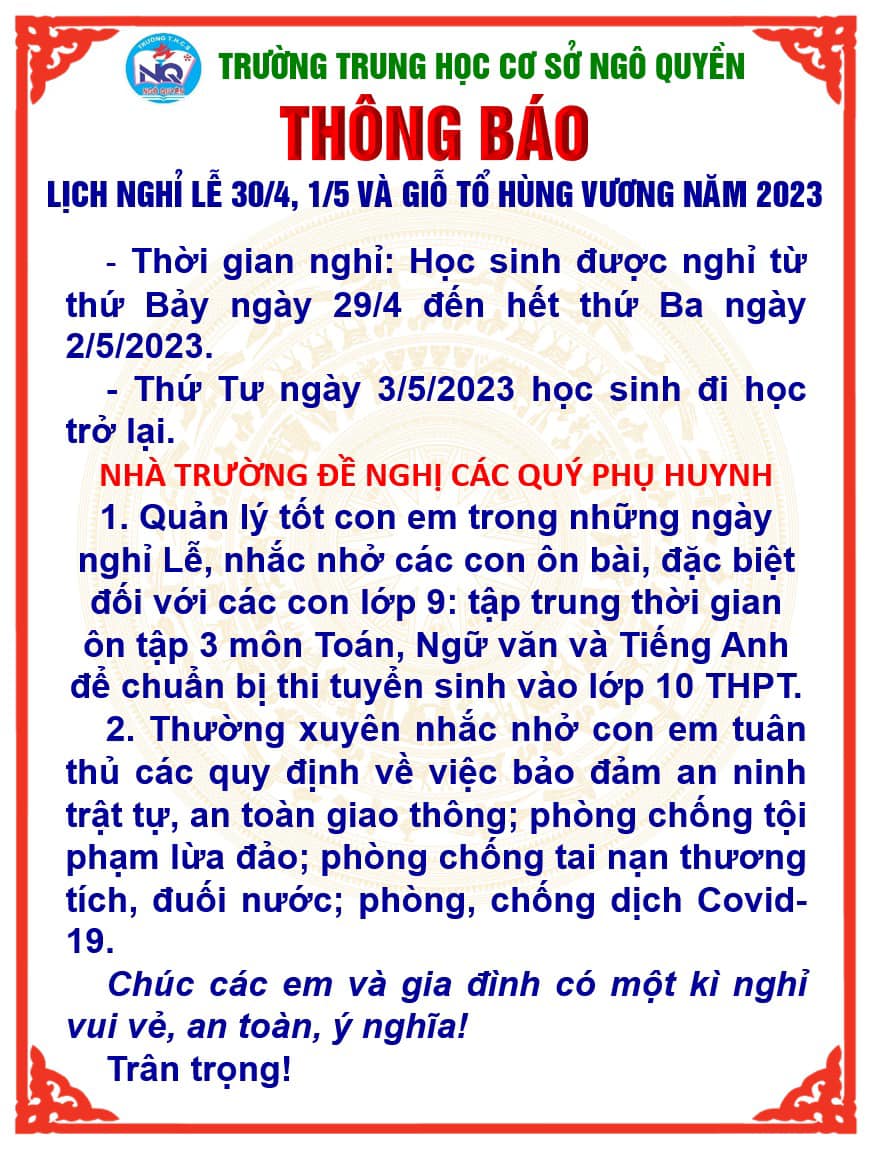 TRƯỜNG T.H.C.S
NQ
NGÔ QUYỀN

TRƯỜNG TRUNG HỌC CƠ SỞ NGÔ QUYỀN

THÔNG BÁO

LỊCH NGHỈ LỄ 30/4, 1/5 VÀ GIỖ TỔ HÙNG VƯƠNG NĂM 2023

- Thời gian nghỉ: Học sinh được nghỉ từ thứ Bảy ngày 29/4 đến hết thứ Ba ngày 2/5/2023.

- Thứ Tư ngày 3/5/2023 học sinh đi học trở lại.

NHÀ TRƯỜNG ĐỀ NGHỊ CÁC QUÝ PHỤ HUYNH

1. Quản lý tốt con em trong những ngày nghỉ Lễ, nhắc nhở các con ôn bài, đặc biệt đối với các con lớp 9: tập trung thời gian ôn tập 3 môn Toán, Ngữ văn và Tiếng Anh để chuẩn bị thi tuyển sinh vào lớp 10 THPT.

2. Thường xuyên nhắc nhở con em tuân thủ các quy định về việc bảo đảm an ninh trật tự, an toàn giao thông; phòng chống tội phạm lừa đảo; phòng chống tai nạn thương tích, đuối nước; phòng, chống dịch Covid-19.

Chúc các em và gia đình có một kì nghỉ vui vẻ, an toàn, ý nghĩa!

Trân trọng!